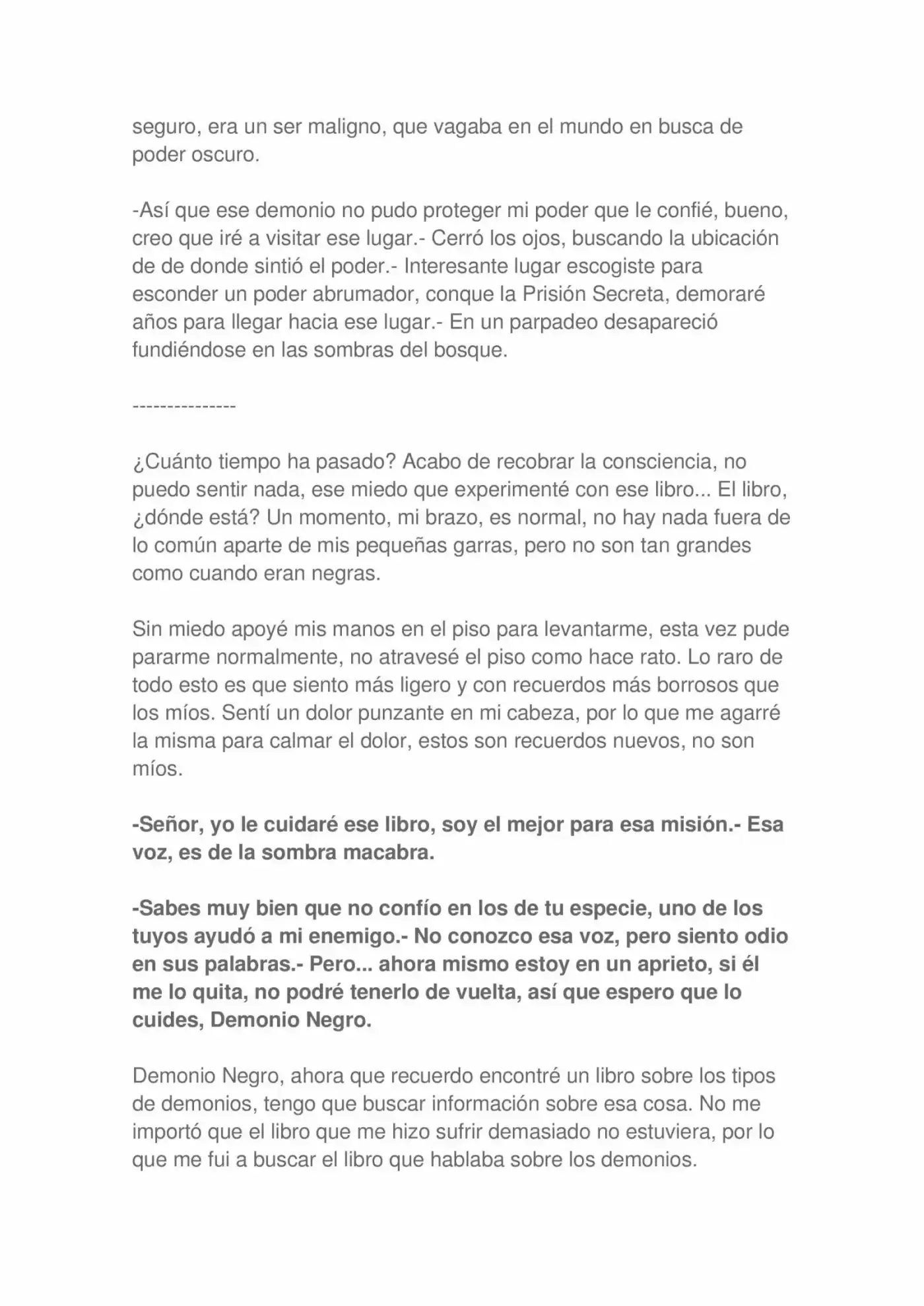 seguro, era un ser maligno, que vagaba en el mundo en busca de poder oscuro.

-Así que ese demonio no pudo proteger mi poder que le confié, bueno, creo que iré a visitar ese lugar.- Cerró los ojos, buscando la ubicación de de donde sintió el poder.- Interesante lugar escogiste para esconder un poder abrumador, conque la Prisión Secreta, demoraré años para llegar hacia ese lugar.- En un parpadeo desapareció fundiéndose en las sombras del bosque.

---------------

¿Cuánto tiempo ha pasado? Acabo de recobrar la consciencia, no puedo sentir nada, ese miedo que experimenté con ese libro... El libro, ¿dónde está? Un momento, mi brazo, es normal, no hay nada fuera de lo común aparte de mis pequeñas garras, pero no son tan grandes como cuando eran negras.

Sin miedo apoyé mis manos en el piso para levantarme, esta vez pude pararme normalmente, no atravesé el piso como hace rato. Lo raro de todo esto es que siento más ligero y con recuerdos más borrosos que los míos. Sentí un dolor punzante en mi cabeza, por lo que me agarré la misma para calmar el dolor, estos son recuerdos nuevos, no son míos.

-Señor, yo le cuidaré ese libro, soy el mejor para esa misión.- Esa voz, es de la sombra macabra.

-Sabes muy bien que no confío en los de tu especie, uno de los tuyos ayudó a mi enemigo.- No conozco esa voz, pero siento odio en sus palabras.- Pero... ahora mismo estoy en un aprieto, si él me lo quita, no podré tenerlo de vuelta, así que espero que lo cuides, Demonio Negro.

Demonio Negro, ahora que recuerdo encontré un libro sobre los tipos de demonios, tengo que buscar información sobre esa cosa. No me importó que el libro que me hizo sufrir demasiado no estuviera, por lo que me fui a buscar el libro que hablaba sobre los demonios.